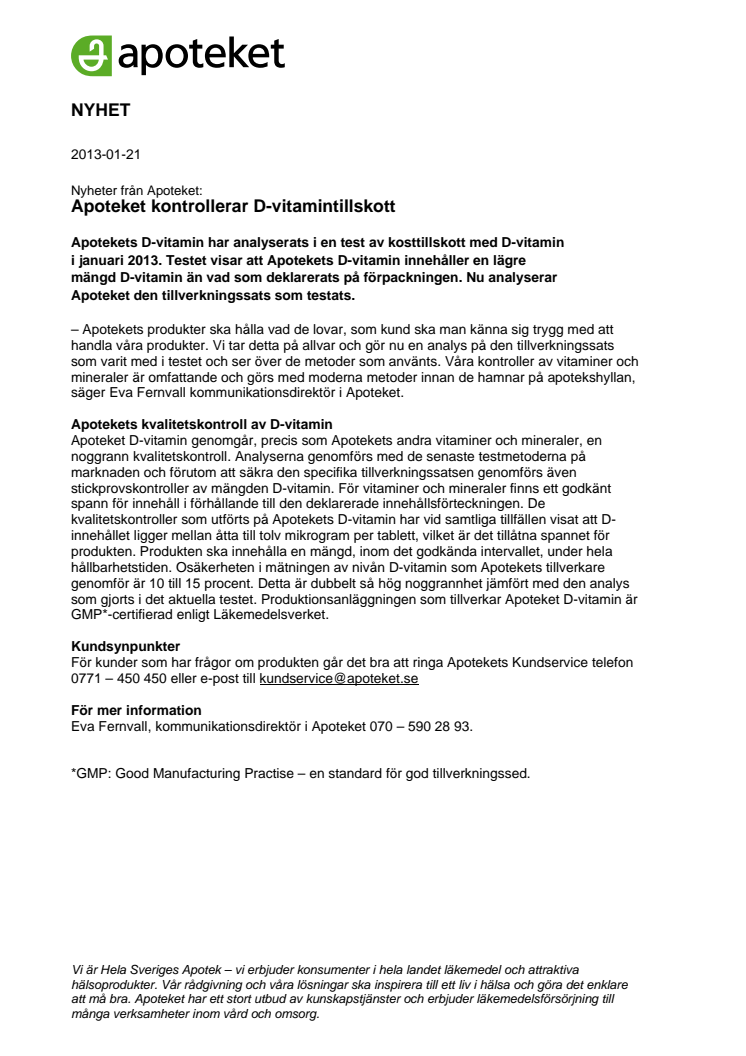 apoteket

NYHET

2013-01-21

Nyheter från Apoteket:
Apoteket kontrollerar D-vitamintillskott

Apotekets D-vitamin har analyserats i en test av kosttillskott med D-vitamin i januari 2013. Testet visar att Apotekets D-vitamin innehåller en lägre mängd D-vitamin än vad som deklarerats på förpackningen. Nu analyserar Apoteket den tillverkningssats som testats.

– Apotekets produkter ska hålla vad de lovar, som kund ska man känna sig trygg med att handla våra produkter. Vi tar detta på allvar och gör nu en analys på den tillverkningssats som varit med i testet och ser över de metoder som använts. Våra kontroller av vitaminer och mineraler är omfattande och görs med moderna metoder innan de hamnar på apotekshyllan, säger Eva Fernvall kommunikationsdirektör i Apoteket.

Apotekets kvalitetskontroll av D-vitamin
Apoteket D-vitamin genomgår, precis som Apotekets andra vitaminer och mineraler, en noggrann kvalitetskontroll. Analyserna genomförs med de senaste testmetoderna på marknaden och förutom att säkra den specifika tillverkningssatsen genomförs även stickprovskontroller av mängden D-vitamin. För vitaminer och mineraler finns ett godkänt spann för innehåll i förhållande till den deklarerade innehållsförteckningen. De kvalitetskontroller som utförts på Apotekets D-vitamin har vid samtliga tillfällen visat att D-innehållet ligger mellan åtta till tolv mikrogram per tablett, vilket är det tillåtna spannet för produkten. Produkten ska innehålla en mängd, inom det godkända intervallet, under hela hållbarhetstiden. Osäkerheten i mätningen av nivån D-vitamin som Apotekets tillverkare genomför är 10 till 15 procent. Detta är dubbelt så hög noggrannhet jämfört med den analys som gjorts i det aktuella testet. Produktionsanläggningen som tillverkar Apoteket D-vitamin är GMP*-certifierad enligt Läkemedelsverket.

Kundsynpunkter
För kunder som har frågor om produkten går det bra att ringa Apotekets Kundservice telefon 0771 – 450 450 eller e-post till kundservice@apoteket.se

För mer information
Eva Fernvall, kommunikationsdirektör i Apoteket 070 – 590 28 93.

*GMP: Good Manufacturing Practise – en standard för god tillverkningssed.

Vi är Hela Sveriges Apotek – vi erbjuder konsumenter i hela landet läkemedel och attraktiva hälsoprodukter. Vår rådgivning och våra lösningar ska inspirera till ett liv i hälsa och göra det enklare att må bra. Apoteket har ett stort utbud av kunskapstjänster och erbjuder läkemedelsförsörjning till många verksamheter inom vård och omsorg.